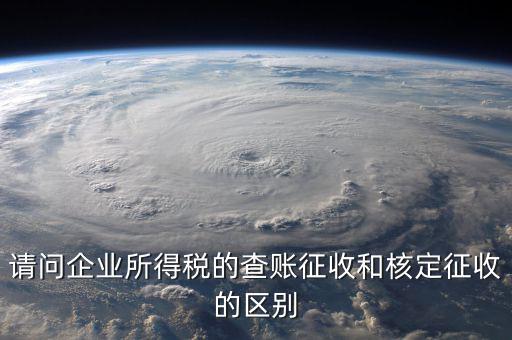 请问企业所得税的查账征收和核定征收的区别